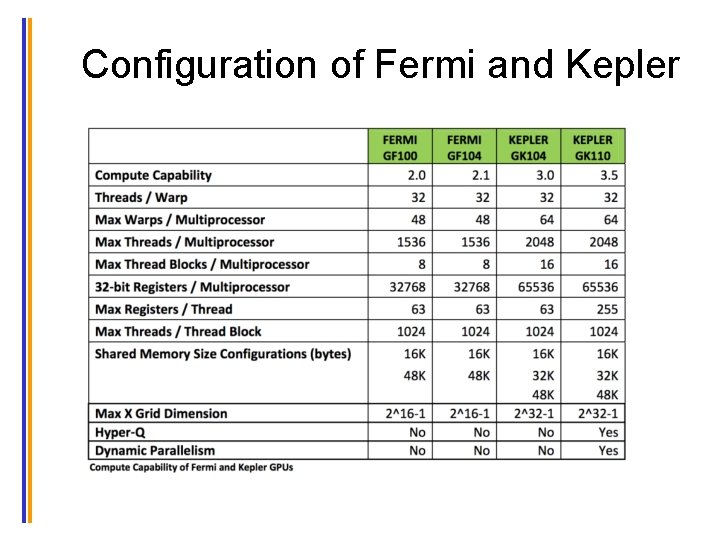 Configuration of Fermi and Kepler

| | FERMI GF100 | FERMI GF104 | KEPLER GK104 | KEPLER GK110 |
|---|---|---|---|---|
| Compute Capability | 2.0 | 2.1 | 3.0 | 3.5 |
| Threads / Warp | 32 | 32 | 32 | 32 |
| Max Warps / Multiprocessor | 48 | 48 | 64 | 64 |
| Max Threads / Multiprocessor | 1536 | 1536 | 2048 | 2048 |
| Max Thread Blocks / Multiprocessor | 8 | 8 | 16 | 16 |
| 32-bit Registers / Multiprocessor | 32768 | 32768 | 65536 | 65536 |
| Max Registers / Thread | 63 | 63 | 63 | 255 |
| Max Threads / Thread Block | 1024 | 1024 | 1024 | 1024 |
| Shared Memory Size Configurations (bytes) | 16K 48K | 16K 48K | 16K 32K 48K | 16K 32K 48K |
| Max X Grid Dimension | 2^16-1 | 2^16-1 | 2^32-1 | 2^32-1 |
| Hyper-Q | No | No | No | Yes |
| Dynamic Parallelism | No | No | No | Yes |

Compute Capability of Fermi and Kepler GPUs